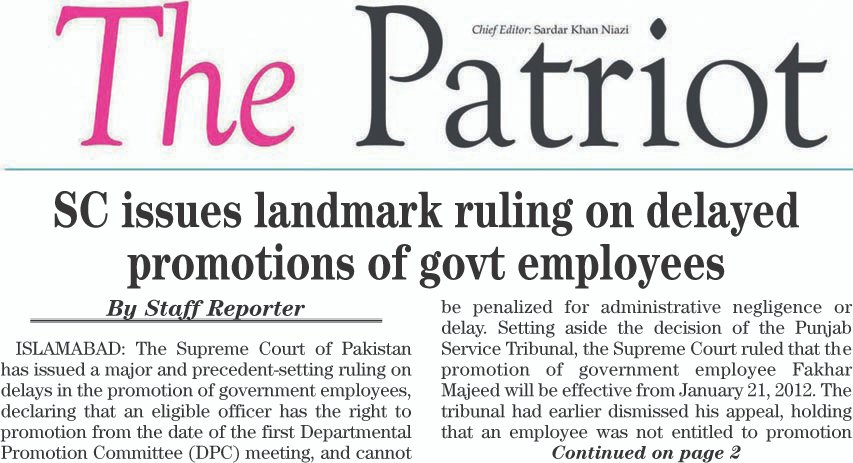 The Patriot

Chief Editor: Sardar Khan Niazi

SC issues landmark ruling on delayed promotions of govt employees

By Staff Reporter

ISLAMABAD: The Supreme Court of Pakistan has issued a major and precedent-setting ruling on delays in the promotion of government employees, declaring that an eligible officer has the right to promotion from the date of the first Departmental Promotion Committee (DPC) meeting, and cannot be penalized for administrative negligence or delay. Setting aside the decision of the Punjab Service Tribunal, the Supreme Court ruled that the promotion of government employee Fakhar Majeed will be effective from January 21, 2012. The tribunal had earlier dismissed his appeal, holding that an employee was not entitled to promotion

Continued on page 2